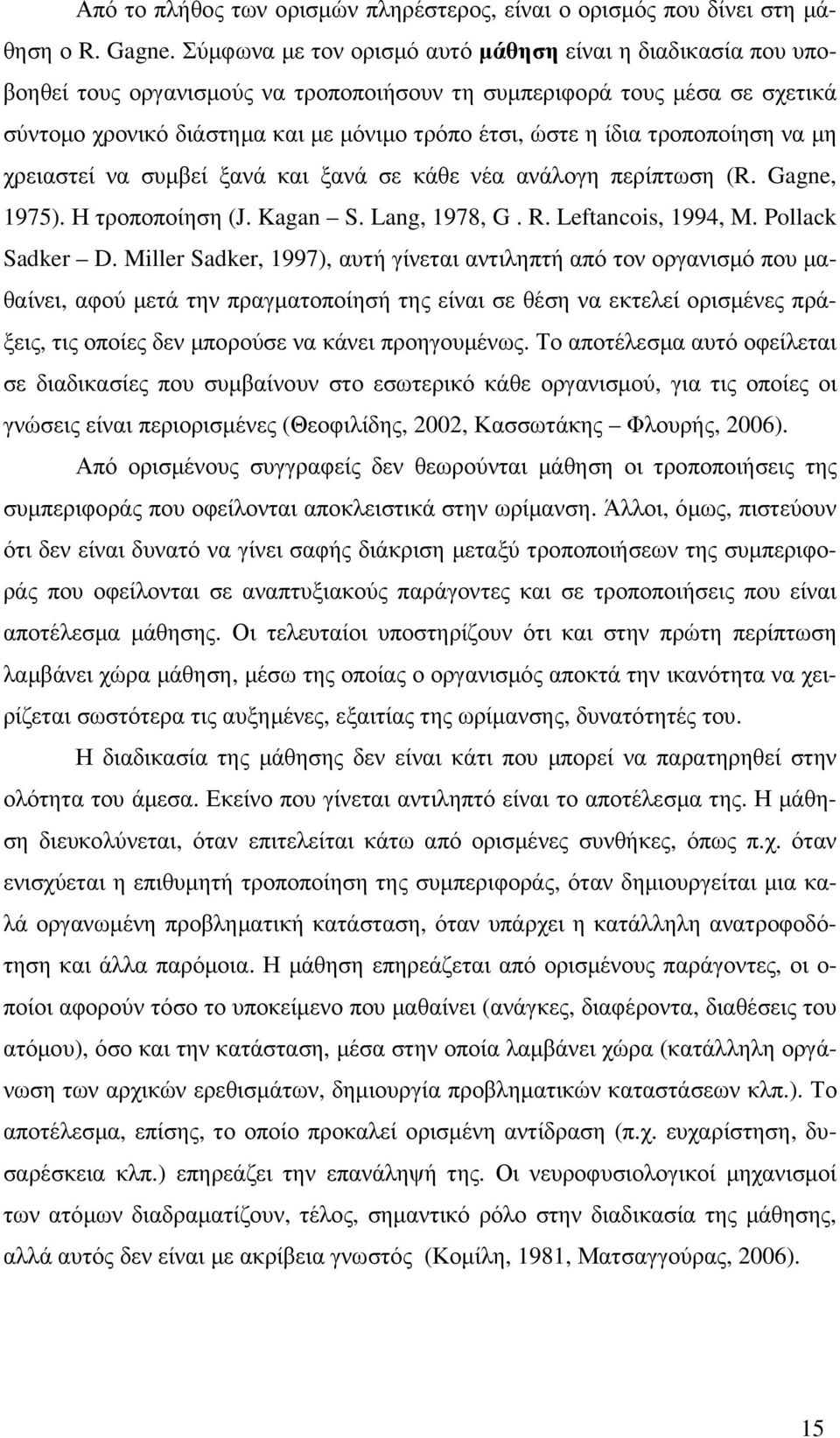 Από το πλήθος των ορισμών πληρέστερος, είναι ο ορισμός που δίνει στη μάθηση ο R. Gagne. Σύμφωνα με τον ορισμό αυτό μάθηση είναι η διαδικασία που υποβοηθεί τους οργανισμούς να τροποποιήσουν τη συμπεριφορά τους μέσα σε σχετικά σύντομο χρονικό διάστημα και με μόνιμο τρόπο έτσι, ώστε η ίδια τροποποίηση να μη χρειαστεί να συμβεί ξανά και ξανά σε κάθε νέα ανάλογη περίπτωση (R. Gagne, 1975). Η τροποποίηση (J. Kagan – S. Lang, 1978, G . R. Leftancois, 1994, M. Pollack Sadker – D. Miller Sadker, 1997), αυτή γίνεται αντιληπτή από τον οργανισμό που μαθαίνει, αφού μετά την πραγματοποίησή της είναι σε θέση να εκτελεί ορισμένες πράξεις, τις οποίες δεν μπορούσε να κάνει προηγουμένως. Το αποτέλεσμα αυτό οφείλεται σε διαδικασίες που συμβαίνουν στο εσωτερικό κάθε οργανισμού, για τις οποίες οι γνώσεις είναι περιορισμένες (Θεοφιλίδης, 2002, Κασσωτάκης – Φλουρής, 2006).

Από ορισμένους συγγραφείς δεν θεωρούνται μάθηση οι τροποποιήσεις της συμπεριφοράς που οφείλονται αποκλειστικά στην ωρίμανση. Άλλοι, όμως, πιστεύουν ότι δεν είναι δυνατό να γίνει σαφής διάκριση μεταξύ τροποποιήσεων της συμπεριφοράς που οφείλονται σε αναπτυξιακούς παράγοντες και σε τροποποιήσεις που είναι αποτέλεσμα μάθησης. Οι τελευταίοι υποστηρίζουν ότι και στην πρώτη περίπτωση λαμβάνει χώρα μάθηση, μέσω της οποίας ο οργανισμός αποκτά την ικανότητα να χειρίζεται σωστότερα τις αυξημένες, εξαιτίας της ωρίμανσης, δυνατότητές του.

Η διαδικασία της μάθησης δεν είναι κάτι που μπορεί να παρατηρηθεί στην ολότητα του άμεσα. Εκείνο που γίνεται αντιληπτό είναι το αποτέλεσμα της. Η μάθηση διευκολύνεται, όταν επιτελείται κάτω από ορισμένες συνθήκες, όπως π.χ. όταν ενισχύεται η επιθυμητή τροποποίηση της συμπεριφοράς, όταν δημιουργείται μια καλά οργανωμένη προβληματική κατάσταση, όταν υπάρχει η κατάλληλη ανατροφοδότηση και άλλα παρόμοια. Η μάθηση επηρεάζεται από ορισμένους παράγοντες, οι οποίοι αφορούν τόσο το υποκείμενο που μαθαίνει (ανάγκες, διαφέροντα, διαθέσεις του ατόμου), όσο και την κατάσταση, μέσα στην οποία λαμβάνει χώρα (κατάλληλη οργάνωση των αρχικών ερεθισμάτων, δημιουργία προβληματικών καταστάσεων κλπ.). Το αποτέλεσμα, επίσης, το οποίο προκαλεί ορισμένη αντίδραση (π.χ. ευχαρίστηση, δυσαρέσκεια κλπ.) επηρεάζει την επανάληψή της. Οι νευροφυσιολογικοί μηχανισμοί των ατόμων διαδραματίζουν, τέλος, σημαντικό ρόλο στην διαδικασία της μάθησης, αλλά αυτός δεν είναι με ακρίβεια γνωστός (Κομίλη, 1981, Ματσαγγούρας, 2006).

15